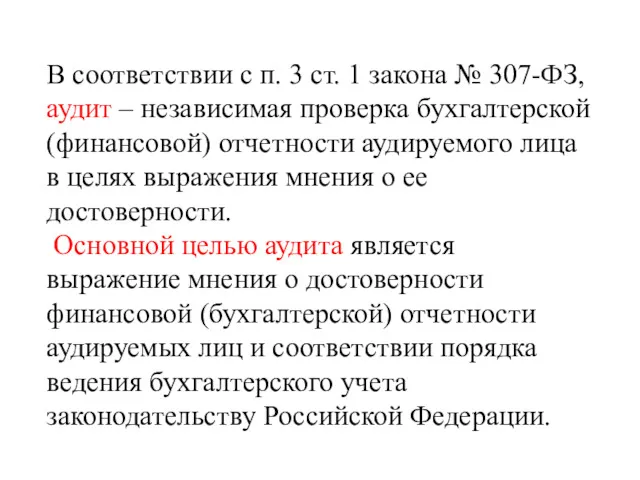 В соответствии с п. 3 ст. 1 закона № 307-ФЗ, аудит – независимая проверка бухгалтерской (финансовой) отчетности аудируемого лица в целях выражения мнения о ее достоверности.

Основной целью аудита является выражение мнения о достоверности финансовой (бухгалтерской) отчетности аудируемых лиц и соответствии порядка ведения бухгалтерского учета законодательству Российской Федерации.